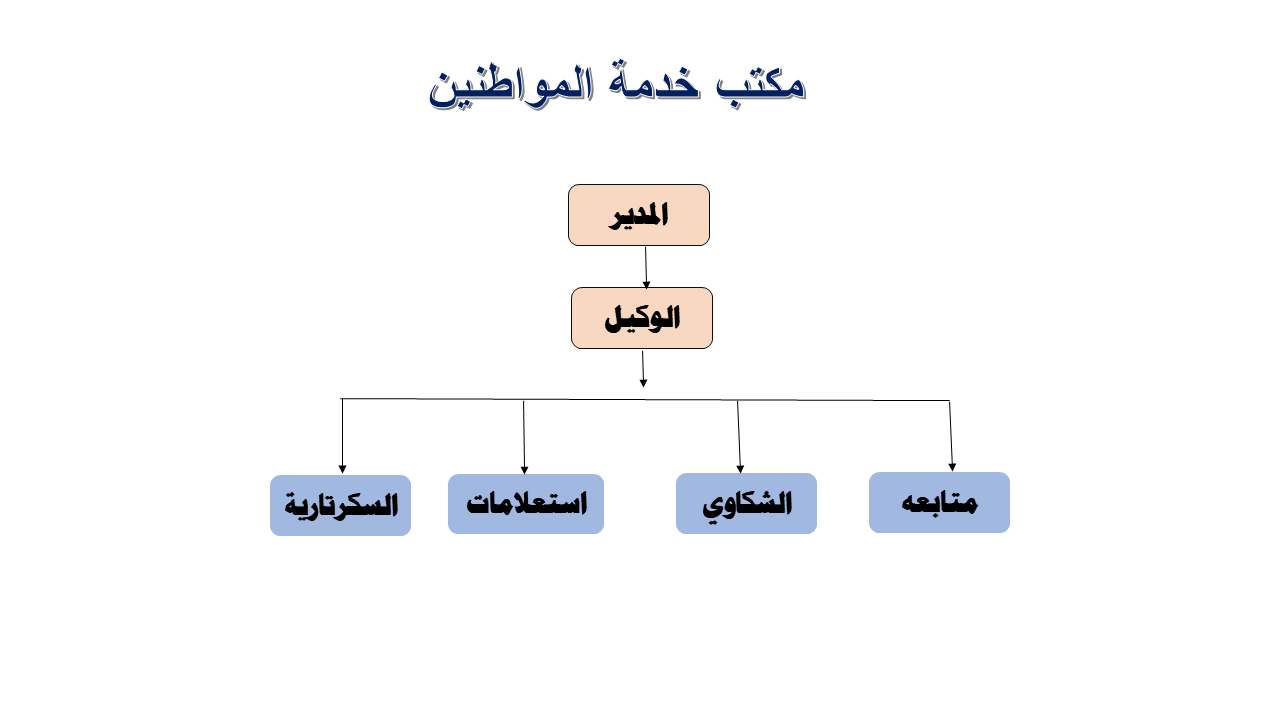 مكتب خدمة المواطنين

المدير

الوكيل

متابعه

الشكاوي

استعلامات

السكرتارية